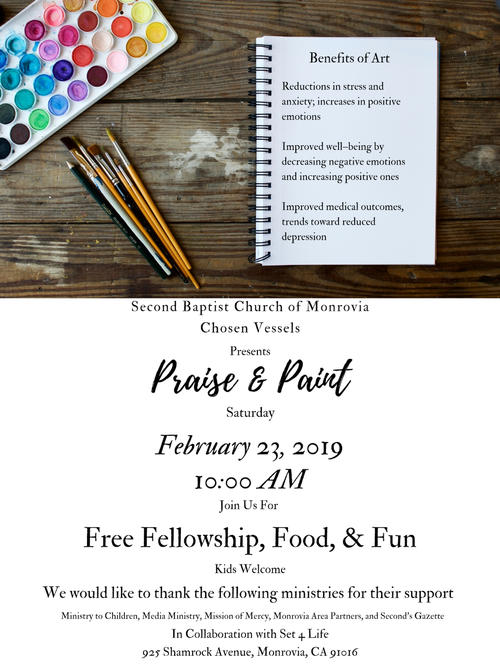 Benefits of Art

Reductions in stress and anxiety; increases in positive emotions

Improved well-being by decreasing negative emotions and increasing positive ones

Improved medical outcomes, trends toward reduced depression

Second Baptist Church of Monrovia
Chosen Vessels

Presents

Praise & Paint

Saturday

February 23, 2019
10:00 AM

Join Us For

Free Fellowship, Food, & Fun

Kids Welcome

We would like to thank the following ministries for their support

Ministry to Children, Media Ministry, Mission of Mercy, Monrovia Area Partners, and Second's Gazette

In Collaboration with Set 4 Life

925 Shamrock Avenue, Monrovia, CA 91016